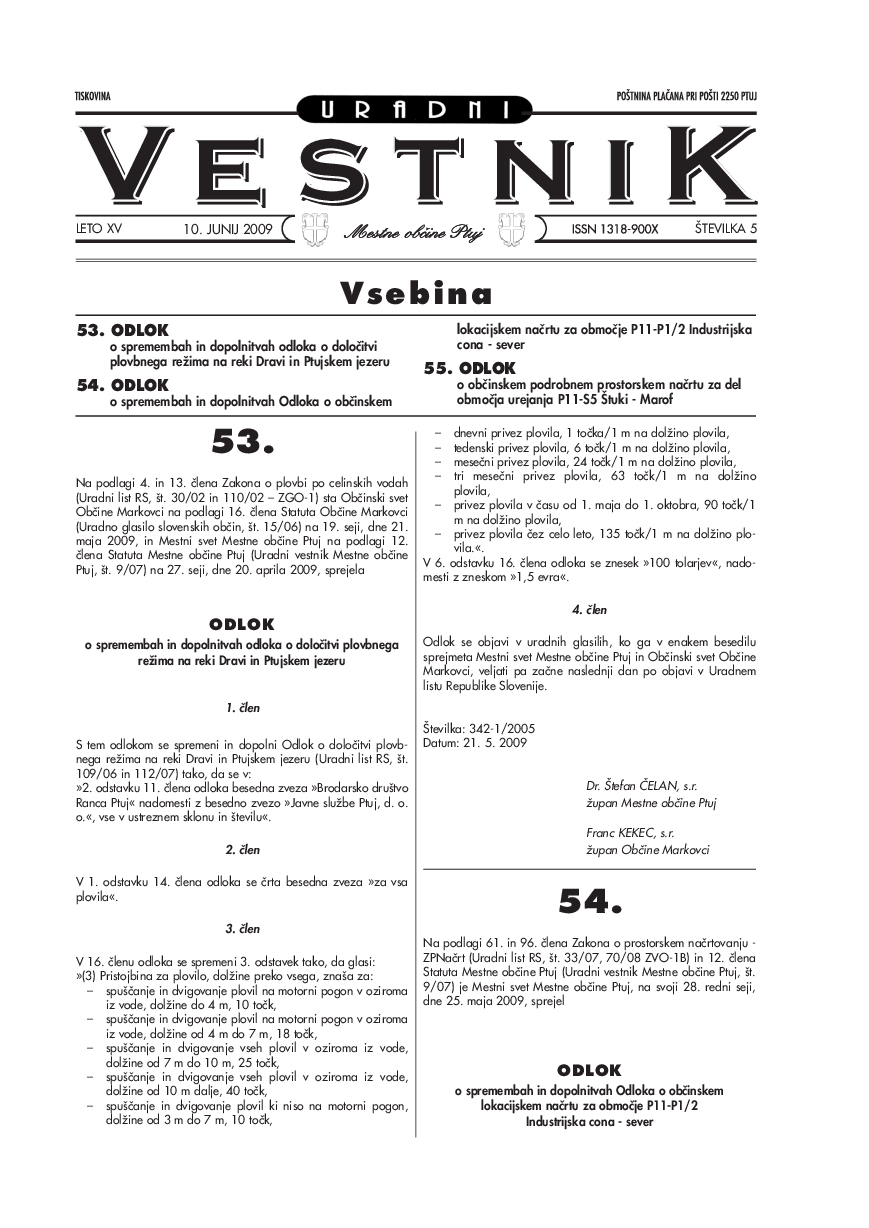 TISKOVINA

POŠTNINA PLAČANA PRI POŠTI 2250 PTUJ

URADNI

VESTNIK

LETO XV 10. JUNIJ 2009 Mestne občine Ptuj ISSN 1318-900X ŠTEVILKA 5

Vsebina

53. ODLOK
o spremembah in dopolnitvah odloka o določitvi plovbnega režima na reki Dravi in Ptujskem jezeru

54. ODLOK
o spremembah in dopolnitvah Odloka o občinskem lokacijskem načrtu za območje P11-P1/2 Industrijska cona - sever

55. ODLOK
o občinskem podrobnem prostorskem načrtu za del območja urejanja P11-S5 Štuki - Marof

53.

Na podlagi 4. in 13. člena Zakona o plovbi po celinskih vodah (Uradni list RS, št. 30/02 in 110/02 – ZGO-1) sta Občinski svet Občine Markovci na podlagi 16. člena Statuta Občine Markovci (Uradno glasilo slovenskih občin, št. 15/06) na 19. seji, dne 21. maja 2009, in Mestni svet Mestne občine Ptuj na podlagi 12. člena Statuta Mestne občine Ptuj (Uradni vestnik Mestne občine Ptuj, št. 9/07) na 27. seji, dne 20. aprila 2009, sprejela

ODLOK
o spremembah in dopolnitvah odloka o določitvi plovbnega režima na reki Dravi in Ptujskem jezeru

1. člen

S tem odlokom se spremeni in dopolni Odlok o določitvi plovbnega režima na reki Dravi in Ptujskem jezeru (Uradni list RS, št. 109/06 in 112/07) tako, da se v:
»2. odstavku 11. člena odloka besedna zveza »Brodarsko društvo Ranca Ptuj« nadomesti z besedno zvezo »Javne službe Ptuj, d. o. o.«, vse v ustreznem sklonu in številu«.

2. člen

V 1. odstavku 14. člena odloka se črta besedna zveza »za vsa plovila«.

3. člen

V 16. členu odloka se spremeni 3. odstavek tako, da glasi:
»(3) Pristojbina za plovilo, dolžine preko vsega, znaša za:
– spuščanje in dvigovanje plovil na motorni pogon v oziroma iz vode, dolžine do 4 m, 10 točk,
– spuščanje in dvigovanje plovil na motorni pogon v oziroma iz vode, dolžine od 4 m do 7 m, 18 točk,
– spuščanje in dvigovanje vseh plovil v oziroma iz vode, dolžine od 7 m do 10 m, 25 točk,
– spuščanje in dvigovanje vseh plovil v oziroma iz vode, dolžine od 10 m dalje, 40 točk,
– spuščanje in dvigovanje plovil ki niso na motorni pogon, dolžine od 3 m do 7 m, 10 točk,
– dnevni privez plovila, 1 točka/1 m na dolžino plovila,
– tedenski privez plovila, 6 točk/1 m na dolžino plovila,
– mesečni privez plovila, 24 točk/1 m na dolžino plovila,
– tri mesečni privez plovila, 63 točk/1 m na dolžino plovila,
– privez plovila v času od 1. maja do 1. oktobra, 90 točk/1 m na dolžino plovila,
– privez plovila čez celo leto, 135 točk/1 m na dolžino plovila.«.
V 6. odstavku 16. člena odloka se znesek »100 tolarjev«, nadomesti z zneskom »1,5 evra«.

4. člen

Odlok se objavi v uradnih glasilih, ko ga v enakem besedilu sprejmeta Mestni svet Mestne občine Ptuj in Občinski svet Občine Markovci, veljati pa začne naslednji dan po objavi v Uradnem listu Republike Slovenije.

Številka: 342-1/2005
Datum: 21. 5. 2009

Dr. Štefan ČELAN, s.r.
župan Mestne občine Ptuj

Franc KEKEC, s.r.
župan Občine Markovci

54.

Na podlagi 61. in 96. člena Zakona o prostorskem načrtovanju - ZPNačrt (Uradni list RS, št. 33/07, 70/08 ZVO-1B) in 12. člena Statuta Mestne občine Ptuj (Uradni vestnik Mestne občine Ptuj, št. 9/07) je Mestni svet Mestne občine Ptuj, na svoji 28. redni seji, dne 25. maja 2009, sprejel

ODLOK
o spremembah in dopolnitvah Odloka o občinskem lokacijskem načrtu za območje P11-P1/2 Industrijska cona - sever